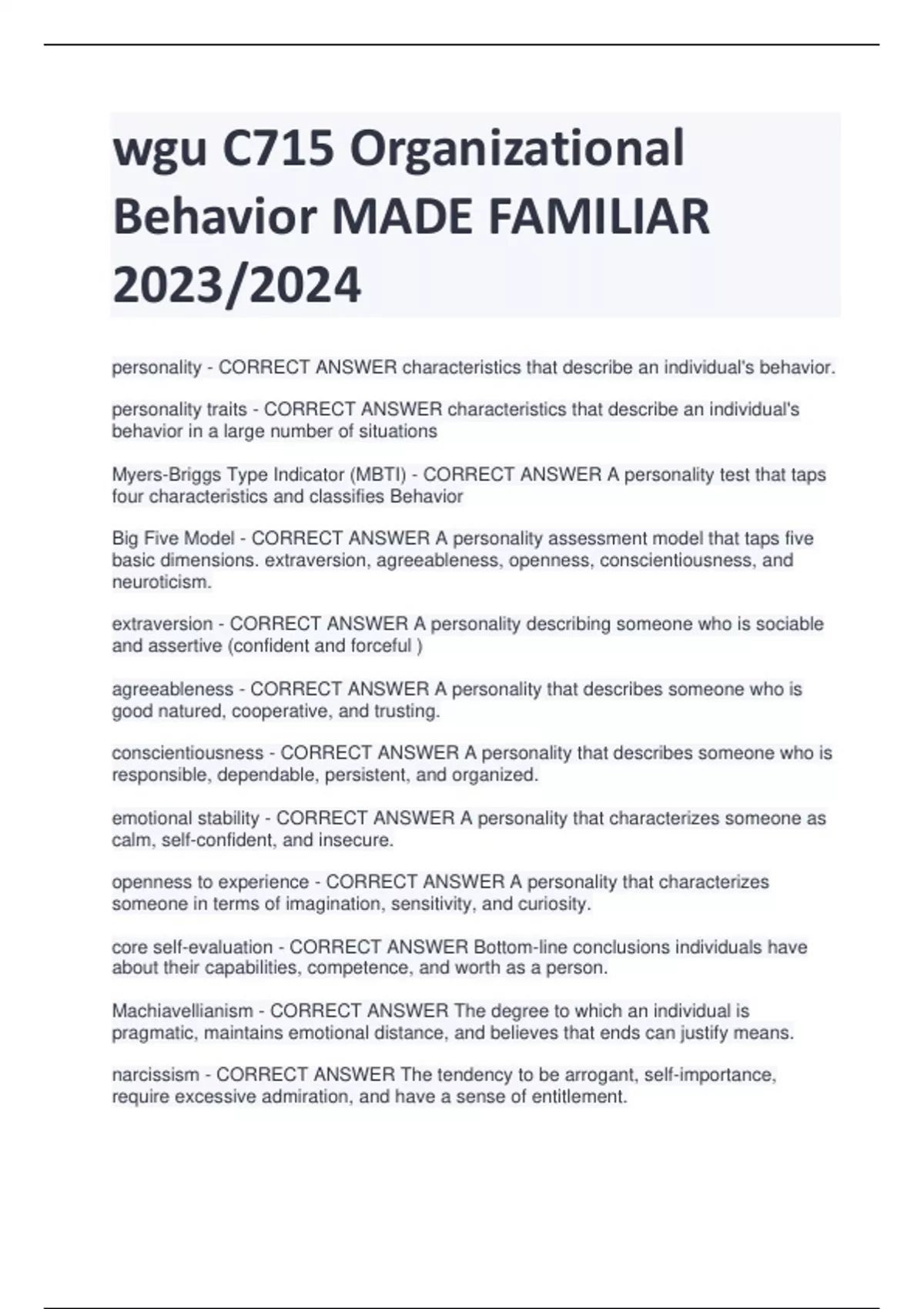 wgu C715 Organizational Behavior MADE FAMILIAR 2023/2024

personality - CORRECT ANSWER characteristics that describe an individual's behavior.

personality traits - CORRECT ANSWER characteristics that describe an individual's behavior in a large number of situations

Myers-Briggs Type Indicator (MBTI) - CORRECT ANSWER A personality test that taps four characteristics and classifies Behavior

Big Five Model - CORRECT ANSWER A personality assessment model that taps five basic dimensions. extraversion, agreeableness, openness, conscientiousness, and neuroticism.

extraversion - CORRECT ANSWER A personality describing someone who is sociable and assertive (confident and forceful )

agreeableness - CORRECT ANSWER A personality that describes someone who is good natured, cooperative, and trusting.

conscientiousness - CORRECT ANSWER A personality that describes someone who is responsible, dependable, persistent, and organized.

emotional stability - CORRECT ANSWER A personality that characterizes someone as calm, self-confident, and insecure.

openness to experience - CORRECT ANSWER A personality that characterizes someone in terms of imagination, sensitivity, and curiosity.

core self-evaluation - CORRECT ANSWER Bottom-line conclusions individuals have about their capabilities, competence, and worth as a person.

Machiavellianism - CORRECT ANSWER The degree to which an individual is pragmatic, maintains emotional distance, and believes that ends can justify means.

narcissism - CORRECT ANSWER The tendency to be arrogant, self-importance, require excessive admiration, and have a sense of entitlement.